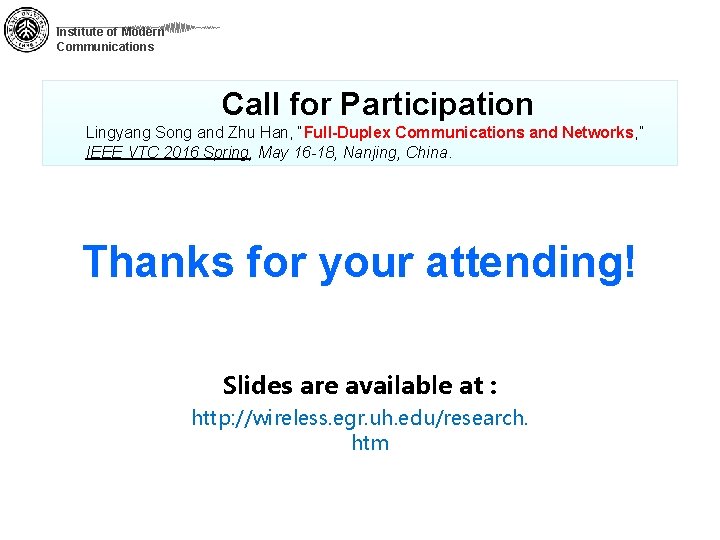 Institute of Modern Communications

Call for Participation

Lingyang Song and Zhu Han, "Full-Duplex Communications and Networks," IEEE VTC 2016 Spring, May 16-18, Nanjing, China.

Thanks for your attending!

Slides are available at :

http://wireless.egr.uh.edu/research.htm